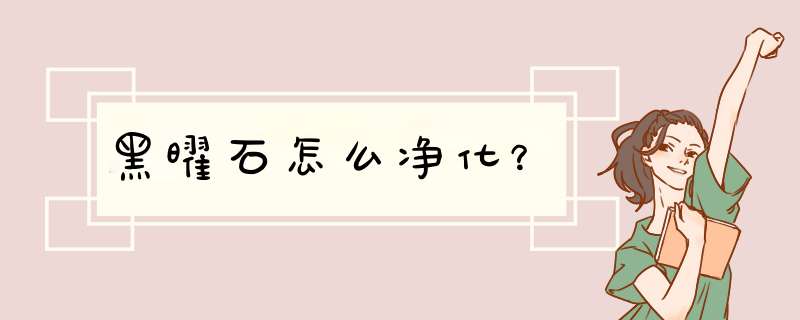 黑曜石怎么净化？